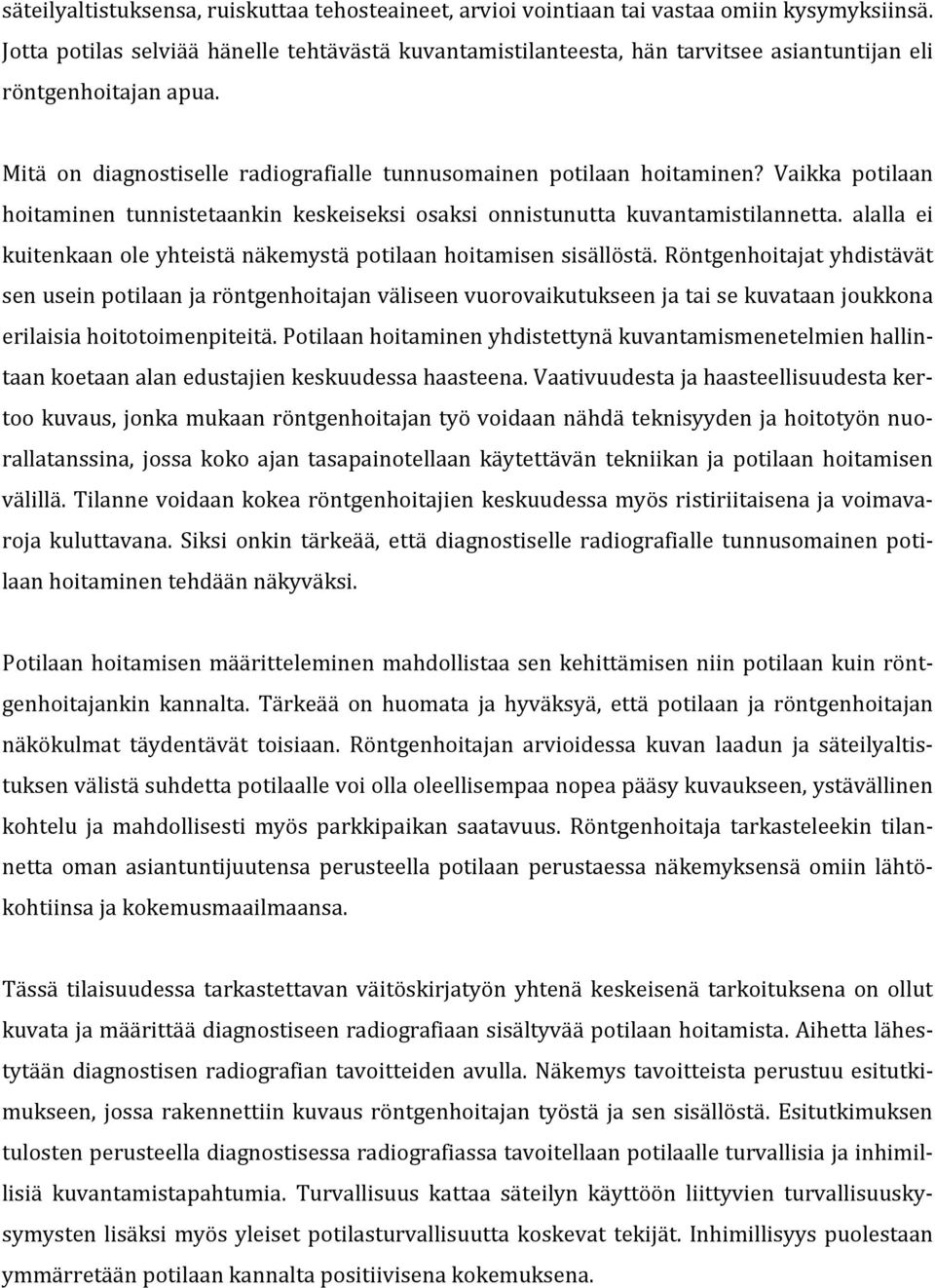 säteilyaltistuksensa, ruiskuttaa tehosteaineet, arvioi vointiaan tai vastaa omiin kysymyksiinsä. Jotta potilas selviää hänelle tehtävästä kuvantamistilanteesta, hän tarvitsee asiantuntijan eli röntgenhoitajan apua.

Mitä on diagnostiselle radiografialle tunnusomainen potilaan hoitaminen? Vaikka potilaan hoitaminen tunnistetaankin keskeiseksi osaksi onnistunutta kuvantamistilannetta. alalla ei kuitenkaan ole yhteistä näkemystä potilaan hoitamisen sisällöstä. Röntgenhoitajat yhdistävät sen usein potilaan ja röntgenhoitajan väliseen vuorovaikutukseen ja tai se kuvataan joukkona erilaisia hoitotoimenpiteitä. Potilaan hoitaminen yhdistettynä kuvantamismenetelmien hallintaan koetaan alan edustajien keskuudessa haasteena. Vaativuudesta ja haasteellisuudesta kertoo kuvaus, jonka mukaan röntgenhoitajan työ voidaan nähdä teknisyyden ja hoitotyön nuorallatanssina, jossa koko ajan tasapainotellaan käytettävän tekniikan ja potilaan hoitamisen välillä. Tilanne voidaan kokea röntgenhoitajien keskuudessa myös ristiriitaisena ja voimavaroja kuluttavana. Siksi onkin tärkeää, että diagnostiselle radiografialle tunnusomainen potilaan hoitaminen tehdään näkyväksi.

Potilaan hoitamisen määritteleminen mahdollistaa sen kehittämisen niin potilaan kuin röntgenhoitajankin kannalta. Tärkeää on huomata ja hyväksyä, että potilaan ja röntgenhoitajan näkökulmat täydentävät toisiaan. Röntgenhoitajan arvioidessa kuvan laadun ja säteilyaltistuksen välistä suhdetta potilaalle voi olla oleellisempaa nopea pääsy kuvaukseen, ystävällinen kohtelu ja mahdollisesti myös parkkipaikan saatavuus. Röntgenhoitaja tarkasteleekin tilannetta oman asiantuntijuutensa perusteella potilaan perustaessa näkemyksensä omiin lähtökohtiinsa ja kokemusmaailmaansa.

Tässä tilaisuudessa tarkastettavan väitöskirjatyön yhtenä keskeisenä tarkoituksena on ollut kuvata ja määrittää diagnostiseen radiografiaan sisältyvää potilaan hoitamista. Aihetta lähestytään diagnostisen radiografian tavoitteiden avulla. Näkemys tavoitteista perustuu esitutkimukseen, jossa rakennettiin kuvaus röntgenhoitajan työstä ja sen sisällöstä. Esitutkimuksen tulosten perusteella diagnostisessa radiografiassa tavoitellaan potilaalle turvallisia ja inhimillisiä kuvantamistapahtumia. Turvallisuus kattaa säteilyn käyttöön liittyvien turvallisuuskysymysten lisäksi myös yleiset potilasturvallisuutta koskevat tekijät. Inhimillisyys puolestaan ymmärretään potilaan kannalta positiivisena kokemuksena.